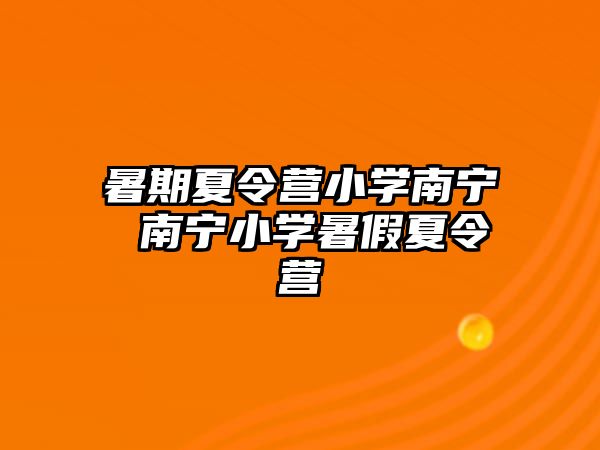 暑期夏令营小学南宁 南宁小学暑假夏令营